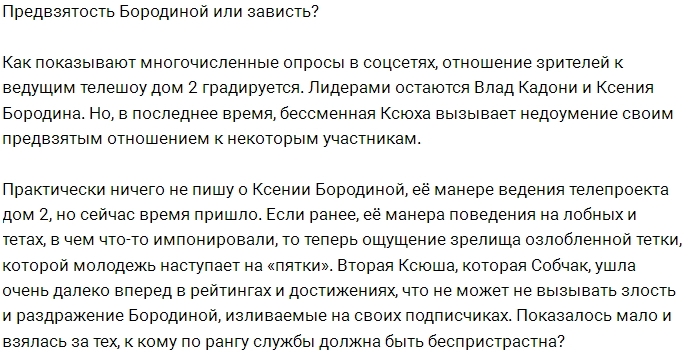 Предвзятость Бородиной или зависть?

Как показывают многочисленные опросы в соцсетях, отношение зрителей к ведущим телешоу дом 2 градируется. Лидерами остаются Влад Кадони и Ксения Бородина. Но, в последнее время, бессменная Ксюха вызывает недоумение своим предвзятым отношением к некоторым участникам.

Практически ничего не пишу о Ксении Бородиной, её манере ведения телепроекта дом 2, но сейчас время пришло. Если ранее, её манера поведения на лобных и тетах, в чем что-то импонировали, то теперь ощущение зрелища озлобленной тетки, которой молодежь наступает на «пятки». Вторая Ксюша, которая Собчак, ушла очень далеко вперед в рейтингах и достижениях, что не может не вызывать злость и раздражение Бородиной, изливаемые на своих подписчиках. Показалось мало и взялась за тех, к кому по рангу службы должна быть беспристрастна?